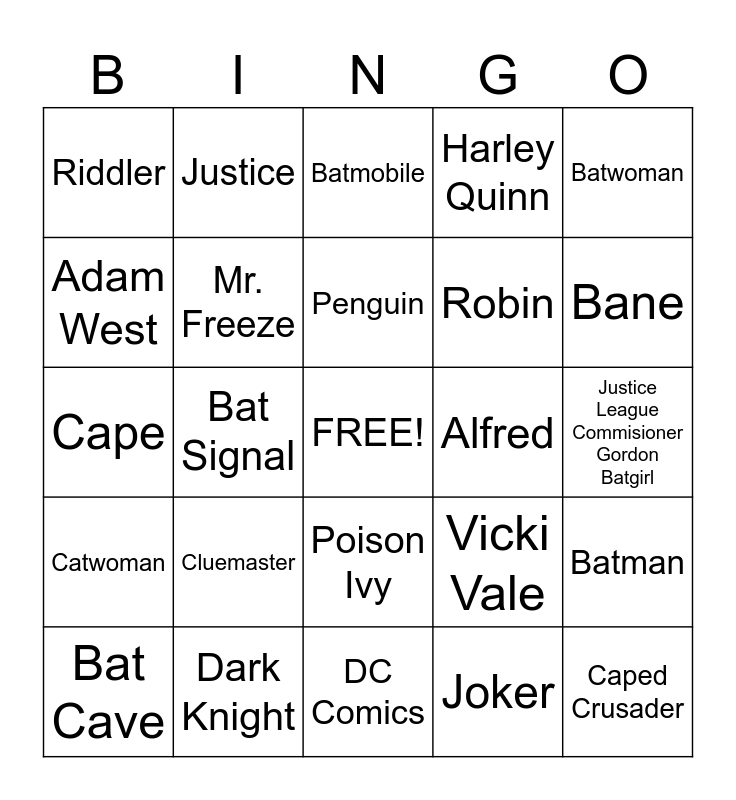 | B | I | N | G | O |
|---|---|---|---|---|
| Riddler | Justice | Batmobile | Harley Quinn | Batwoman |
| Adam West | Mr. Freeze | Penguin | Robin | Bane |
| Cape | Bat Signal | FREE! | Alfred | Justice League Commisioner Gordon Batgirl |
| Catwoman | Cluemaster | Poison Ivy | Vicki Vale | Batman |
| Bat Cave | Dark Knight | DC Comics | Joker | Caped Crusader |